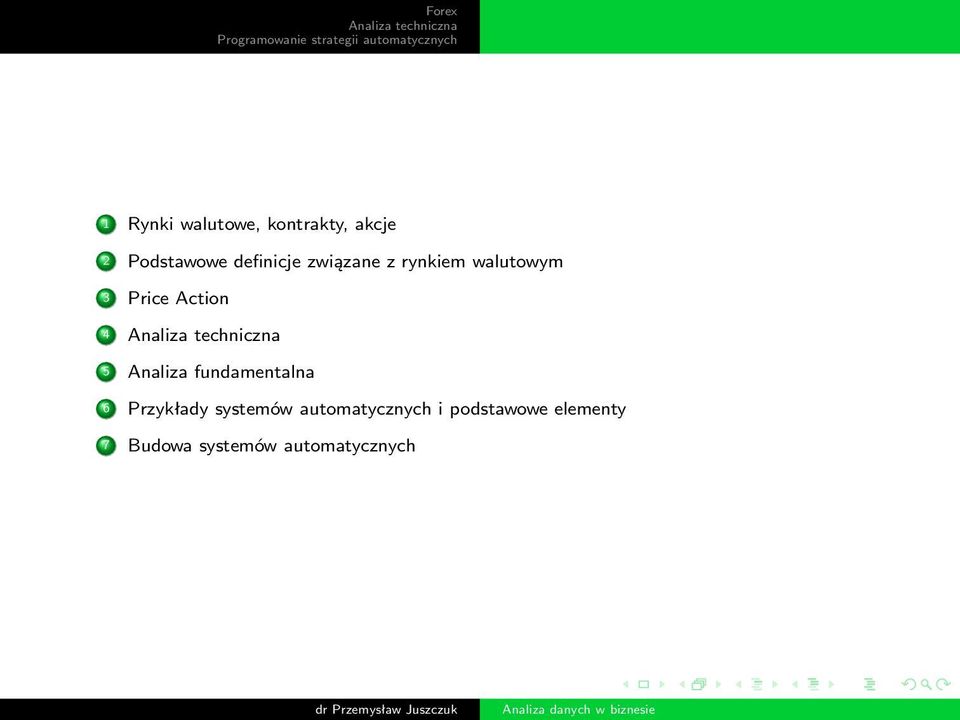 Forex
Analiza techniczna
Programowanie strategii automatycznych

1 Rynki walutowe, kontrakty, akcje
2 Podstawowe definicje związane z rynkiem walutowym
3 Price Action
4 Analiza techniczna
5 Analiza fundamentalna
6 Przykłady systemów automatycznych i podstawowe elementy
7 Budowa systemów automatycznych

dr Przemysław Juszczuk

Analiza danych w biznesie